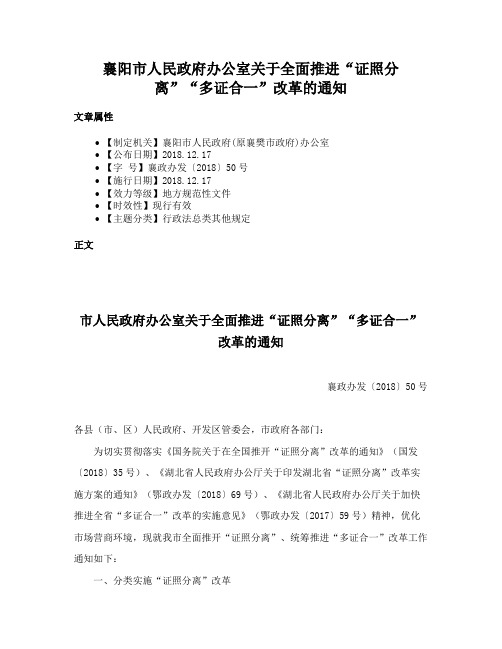 襄阳市人民政府办公室关于全面推进“证照分离”“多证合一”改革的通知

文章属性

• 【制定机关】襄阳市人民政府(原襄樊市政府)办公室
• 【公布日期】2018.12.17
• 【字 号】襄政办发〔2018〕50号
• 【施行日期】2018.12.17
• 【效力等级】地方规范性文件
• 【时效性】现行有效
• 【主题分类】行政法总类其他规定

正文

市人民政府办公室关于全面推进“证照分离”“多证合一”改革的通知

襄政办发〔2018〕50号

各县（市、区）人民政府、开发区管委会，市政府各部门：

为切实贯彻落实《国务院关于在全国推开“证照分离”改革的通知》（国发〔2018〕35号）、《湖北省人民政府办公厅关于印发湖北省“证照分离”改革实施方案的通知》（鄂政办发〔2018〕69号）、《湖北省人民政府办公厅关于加快推进全省“多证合一”改革的实施意见》（鄂政办发〔2017〕59号）精神，优化市场营商环境，现就我市全面推开“证照分离”、统筹推进“多证合一”改革工作通知如下：

一、分类实施“证照分离”改革